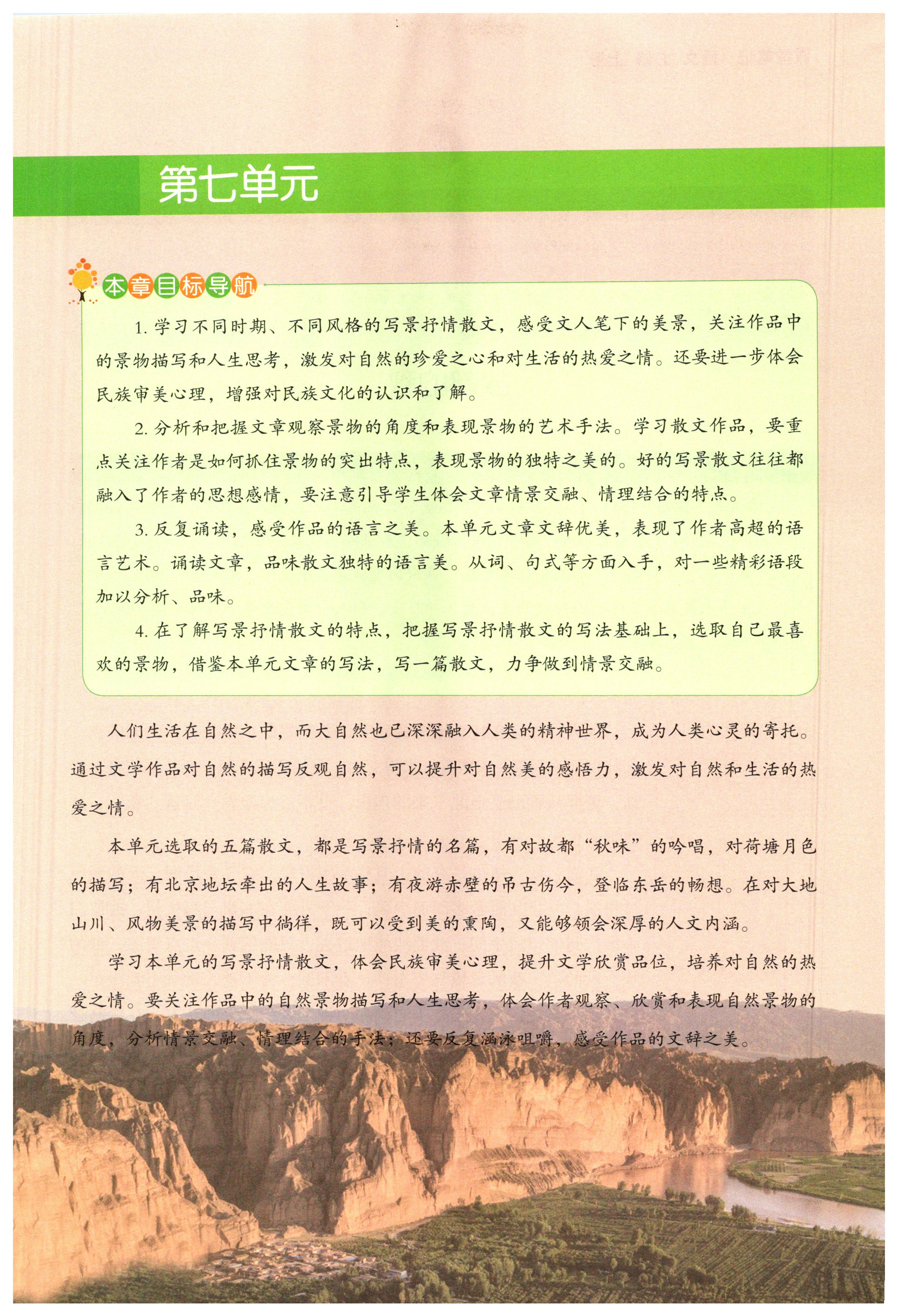 第七单元

本章目标导航

1. 学习不同时期、不同风格的写景抒情散文，感受文人笔下的美景，关注作品中的景物描写和人生思考，激发对自然的珍爱之心和对生活的热爱之情。还要进一步体会民族审美心理，增强对民族文化的认识和了解。

2. 分析和把握文章观察景物的角度和表现景物的艺术手法。学习散文作品，要重点关注作者是如何抓住景物的突出特点，表现景物的独特之美的。好的写景散文往往都融入了作者的思想感情，要注意引导学生体会文章情景交融、情理结合的特点。

3. 反复诵读，感受作品的语言之美。本单元文章文辞优美，表现了作者高超的语言艺术。诵读文章，品味散文独特的语言美。从词、句式等方面入手，对一些精彩语段加以分析、品味。

4. 在了解写景抒情散文的特点，把握写景抒情散文的写法基础上，选取自己最喜欢的景物，借鉴本单元文章的写法，写一篇散文，力争做到情景交融。

人们生活在自然之中，而大自然也已深深融入人类的精神世界，成为人类心灵的寄托。通过文学作品对自然的描写反观自然，可以提升对自然美的感悟力，激发对自然和生活的热爱之情。

本单元选取的五篇散文，都是写景抒情的名篇，有对故都“秋味”的吟唱，对荷塘月色的描写；有北京地坛牵出的人生故事；有夜游赤壁的吊古伤今，登临东岳的畅想。在对大地山川、风物美景的描写中徜徉，既可以受到美的熏陶，又能够领会深厚的人文内涵。

学习本单元的写景抒情散文，体会民族审美心理，提升文学欣赏品位，培养对自然的热爱之情。要关注作品中的自然景物描写和人生思考，体会作者观察、欣赏和表现自然景物的角度，分析情景交融、情理结合的手法；还要反复涵泳咀嚼，感受作品的文辞之美。